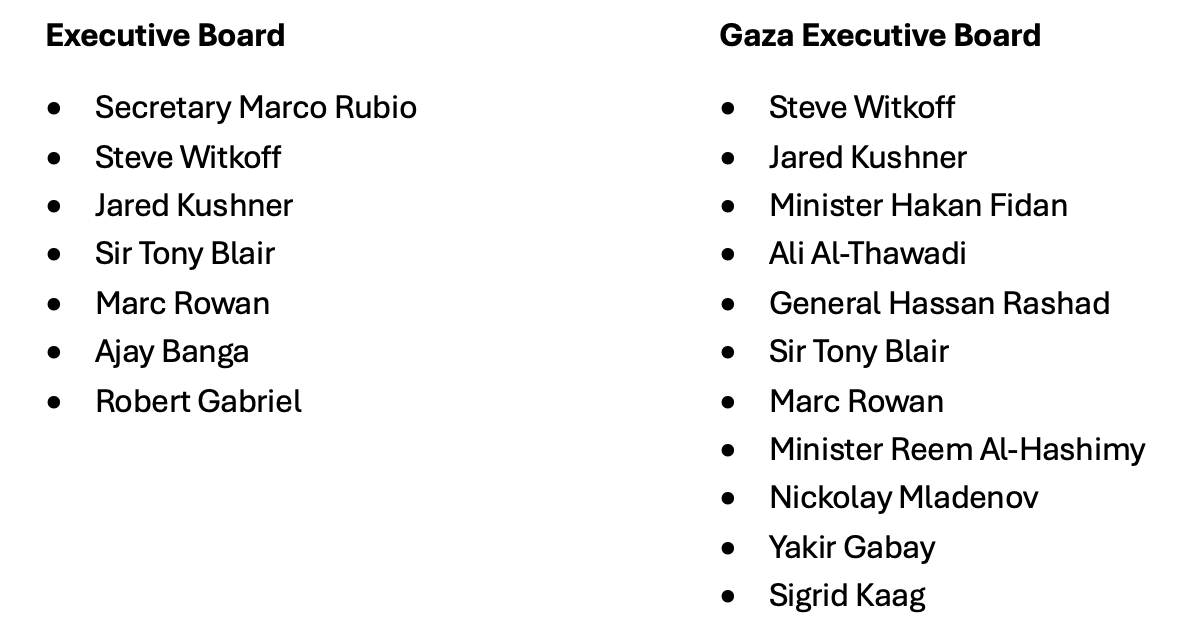 Executive Board

• Secretary Marco Rubio
• Steve Witkoff
• Jared Kushner
• Sir Tony Blair
• Marc Rowan
• Ajay Banga
• Robert Gabriel

Gaza Executive Board

• Steve Witkoff
• Jared Kushner
• Minister Hakan Fidan
• Ali Al-Thawadi
• General Hassan Rashad
• Sir Tony Blair
• Marc Rowan
• Minister Reem Al-Hashimy
• Nickolay Mladenov
• Yakir Gabay
• Sigrid Kaag